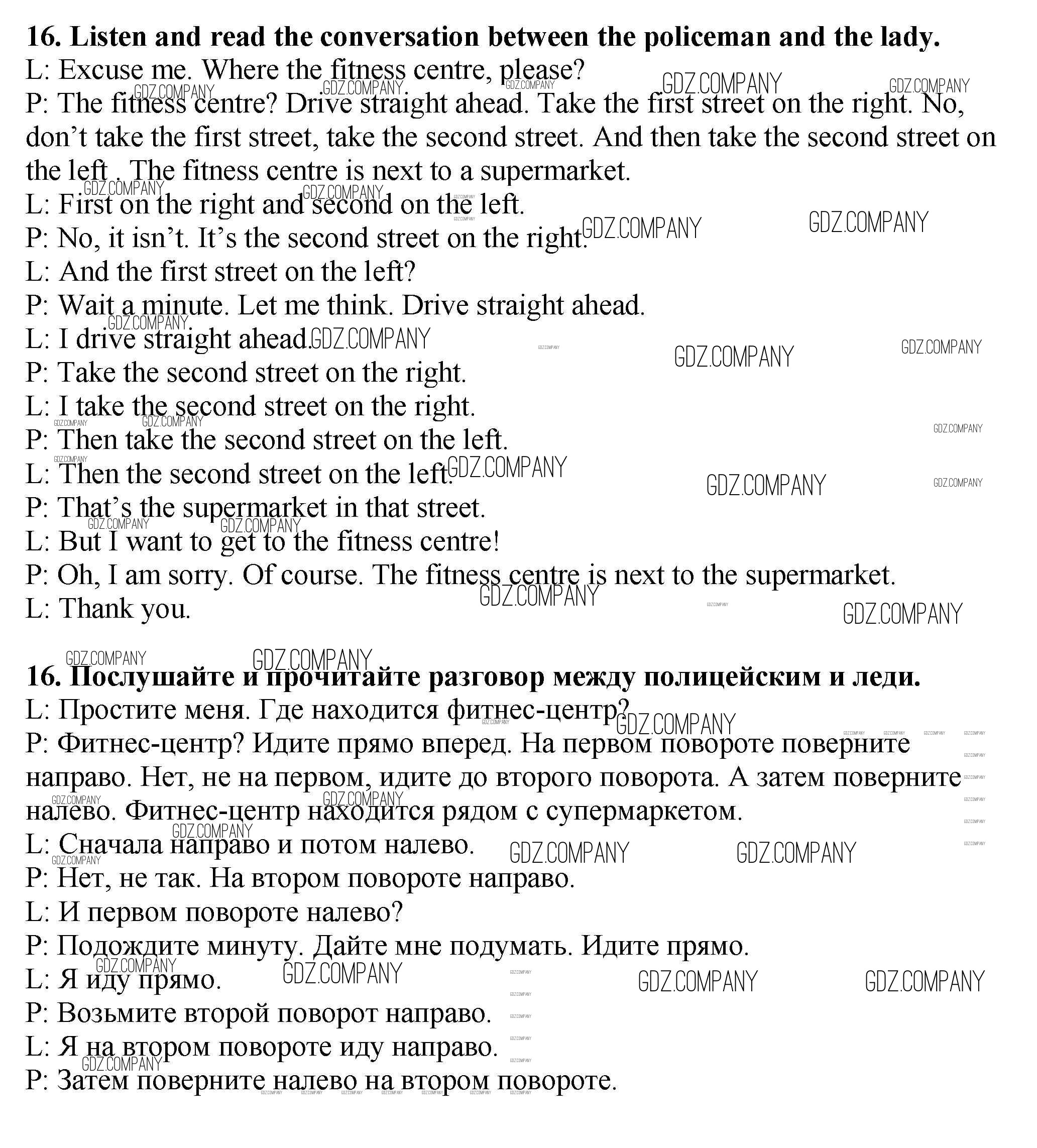 **16. Listen and read the conversation between the policeman and the lady.**
L: Excuse me. Where the fitness centre, please?
P: The fitness centre? Drive straight ahead. Take the first street on the right. No, don't take the first street, take the second street. And then take the second street on the left . The fitness centre is next to a supermarket.
L: First on the right and second on the left.
P: No, it isn't. It's the second street on the right.
L: And the first street on the left?
P: Wait a minute. Let me think. Drive straight ahead.
L: I drive straight ahead.
P: Take the second street on the right.
L: I take the second street on the right.
P: Then take the second street on the left.
L: Then the second street on the left.
P: That's the supermarket in that street.
L: But I want to get to the fitness centre!
P: Oh, I am sorry. Of course. The fitness centre is next to the supermarket.
L: Thank you.

**16. Послушайте и прочитайте разговор между полицейским и леди.**
L: Простите меня. Где находится фитнес-центр?
P: Фитнес-центр? Идите прямо вперед. На первом повороте поверните направо. Нет, не на первом, идите до второго поворота. А затем поверните налево. Фитнес-центр находится рядом с супермаркетом.
L: Сначала направо и потом налево.
P: Нет, не так. На втором повороте направо.
L: И первом повороте налево?
P: Подождите минуту. Дайте мне подумать. Идите прямо.
L: Я иду прямо.
P: Возьмите второй поворот направо.
L: Я на втором повороте иду направо.
P: Затем поверните налево на втором повороте.

GDZ.COMPANY